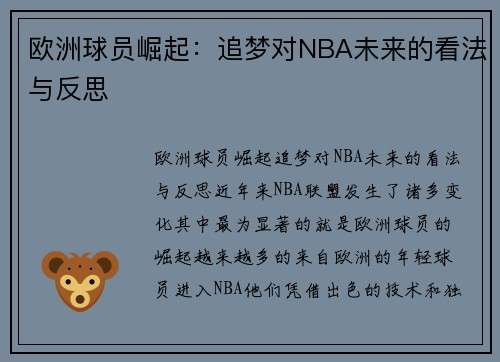 欧洲球员崛起：追梦对NBA未来的看法与反思

欧洲球员崛起追梦对NBA未来的看法与反思近年来NBA联盟发生了诸多变化其中最为显著的就是欧洲球员的崛起越来越多的来自欧洲的年轻球员进入NBA他们凭借出色的技术和独